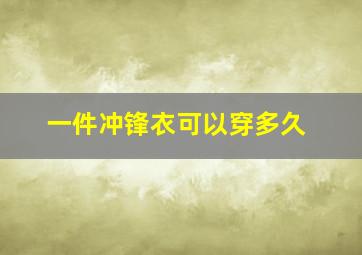 一件冲锋衣可以穿多久